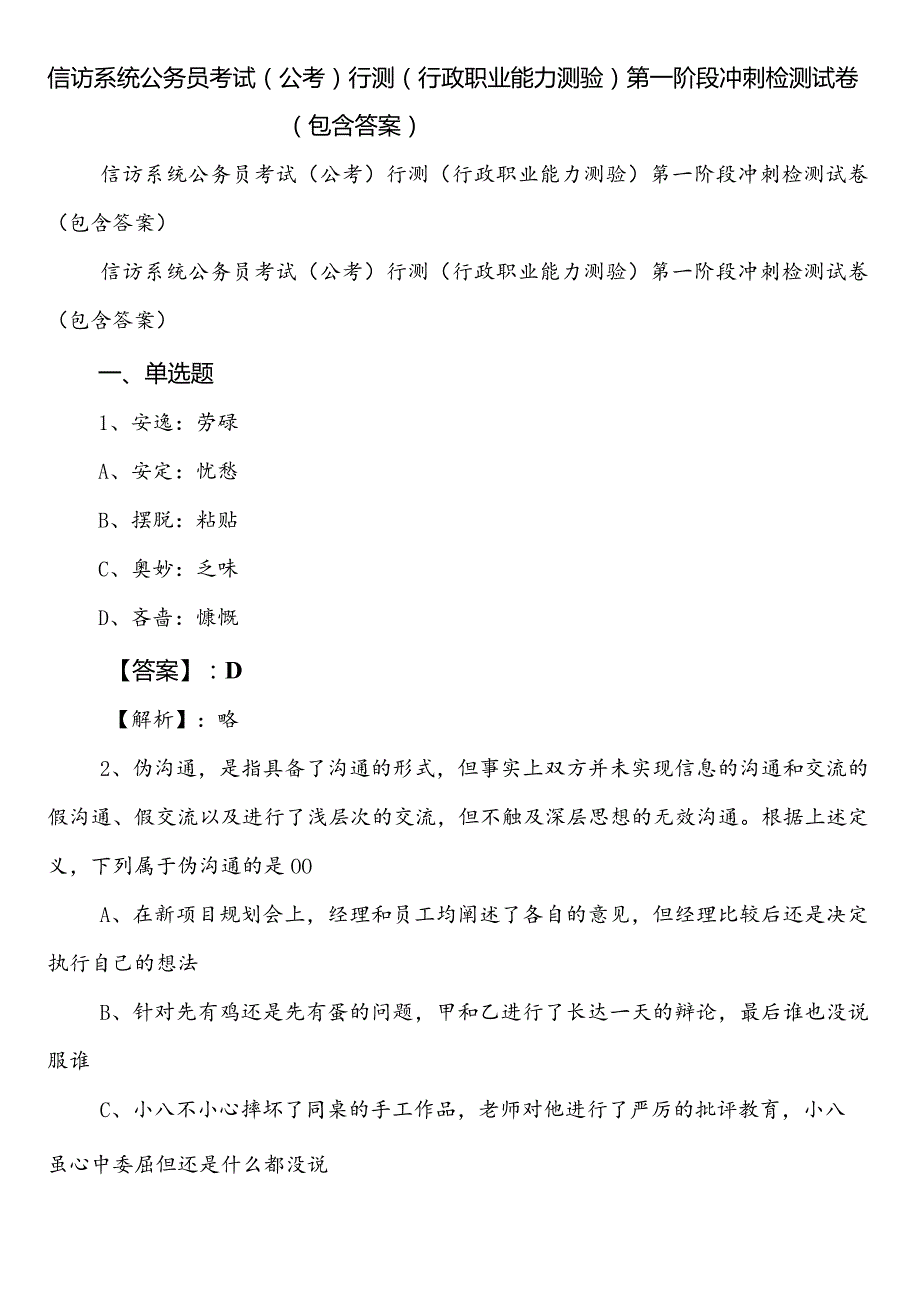 信访系统公务员考试（公考）行测（行政职业能力测验）第一阶段冲刺检测试卷（包含答案）

信访系统公务员考试（公考）行测（行政职业能力测验）第一阶段冲刺检测试卷（包含答案）

信访系统公务员考试（公考）行测（行政职业能力测验）第一阶段冲刺检测试卷（包含答案）

一、单选题

1、安逸：劳碌

A、安定：忧愁

B、摆脱：粘贴

C、奥妙：乏味

D、吝啬：慷慨

【答案】：D

【解析】：略

2、伪沟通，是指具备了沟通的形式，但事实上双方并未实现信息的沟通和交流的假沟通、假交流以及进行了浅层次的交流，但不触及深层思想的无效沟通。根据上述定义，下列属于伪沟通的是00

A、在新项目规划会上，经理和员工均阐述了各自的意见，但经理比较后还是决定执行自己的想法

B、针对先有鸡还是先有蛋的问题，甲和乙进行了长达一天的辩论，最后谁也没说服谁

C、小八不小心摔坏了同桌的手工作品，老师对他进行了严厉的批评教育，小八虽心中委屈但还是什么都没说